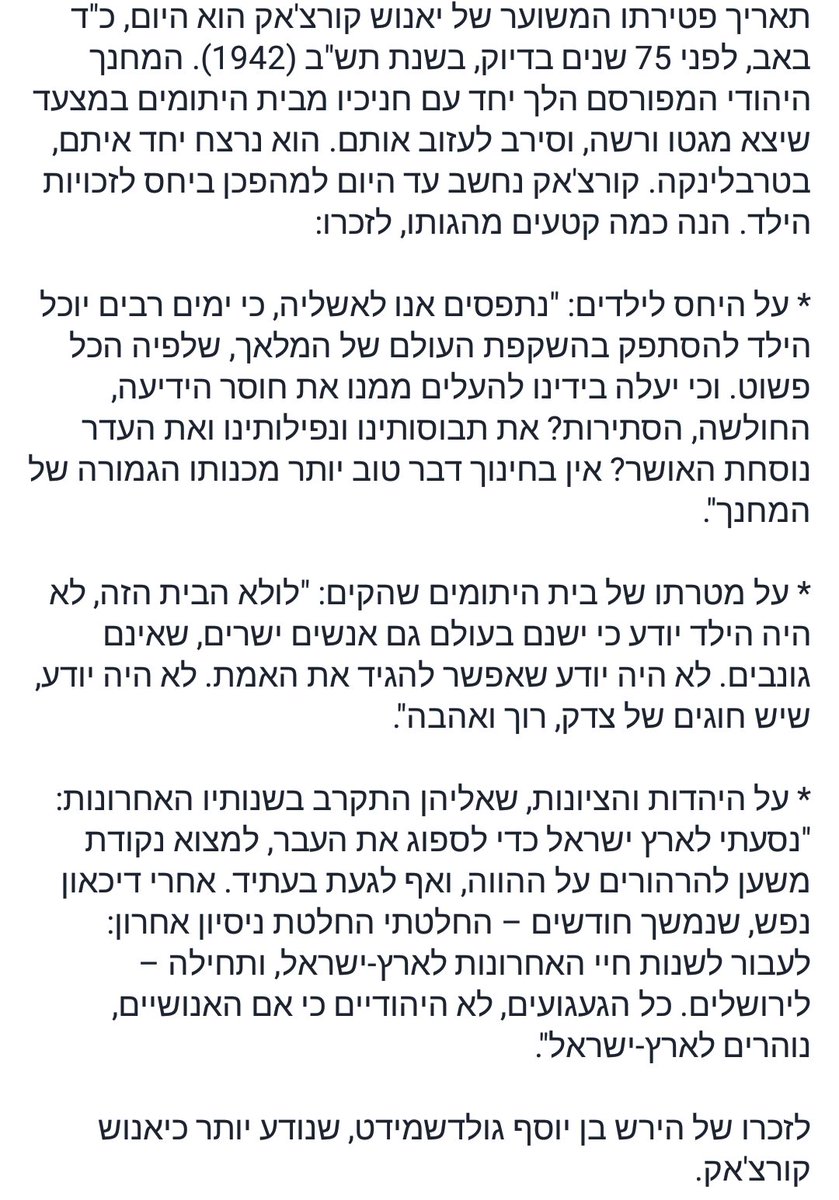 תאריך פטירתו המשוער של יאנוש קורצ'אק הוא היום, כ"ד באב, לפני 75 שנים בדיוק, בשנת תש"ב (1942). המחנך היהודי המפורסם הלך יחד עם חניכיו מבית היתומים במצעד שיצא מגטו ורשה, וסירב לעזוב אותם. הוא נרצח יחד איתם, בטרבלינקה. קורצ'אק נחשב עד היום למהפכן ביחס לזכויות הילד. הנה כמה קטעים מהגותו, לזכרו:

* על היחס לילדים: "נתפסים אנו לאשליה, כי ימים רבים יוכל הילד להסתפק בהשקפת העולם של המלאך, שלפיה הכל פשוט. וכי יעלה בידינו להעלים ממנו את חוסר הידיעה, החולשה, הסתירות? את תבוסותינו ונפילותינו ואת העדר נוסחת האושר? אין בחינוך דבר טוב יותר מכנותו הגמורה של המחנך".

* על מטרתו של בית היתומים שהקים: "לולא הבית הזה, לא היה הילד יודע כי ישנם בעולם גם אנשים ישרים, שאינם גונבים. לא היה יודע שאפשר להגיד את האמת. לא היה יודע, שיש חוגים של צדק, רוך ואהבה".

* על היהדות והציונות, שאליהן התקרב בשנותיו האחרונות: "נסעתי לארץ ישראל כדי לספוג את העבר, למצוא נקודת משען להרהורים על ההווה, ואף לגעת בעתיד. אחרי דיכאון נפש, שנמשך חודשים – החלטתי החלטת ניסיון אחרון: לעבור לשנות חיי האחרונות לארץ-ישראל, ותחילה – לירושלים. כל הגעגועים, לא היהודיים כי אם האנושיים, נוהרים לארץ-ישראל".

לזכרו של הירש בן יוסף גולדשמידט, שנודע יותר כיאנוש קורצ'אק.